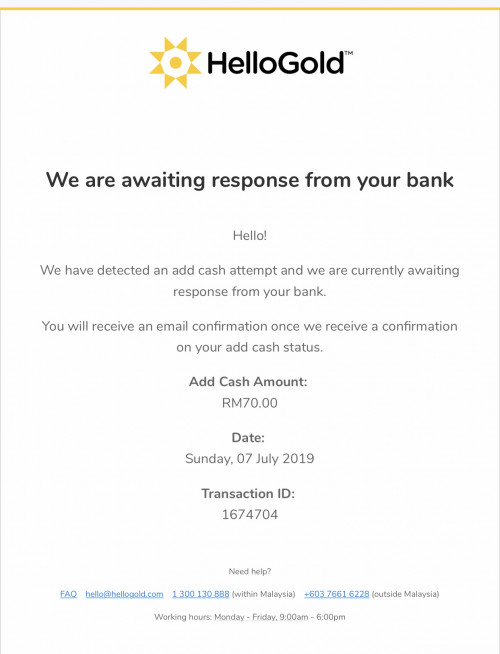 HelloGold™

We are awaiting response from your bank

Hello!

We have detected an add cash attempt and we are currently awaiting response from your bank.

You will receive an email confirmation once we receive a confirmation on your add cash status.

Add Cash Amount:
RM70.00

Date:
Sunday, 07 July 2019

Transaction ID:
1674704

Need help?

FAQ hello@hellogold.com 1 300 130 888 (within Malaysia) +603 7661 6228 (outside Malaysia)

Working hours: Monday - Friday, 9:00am - 6:00pm